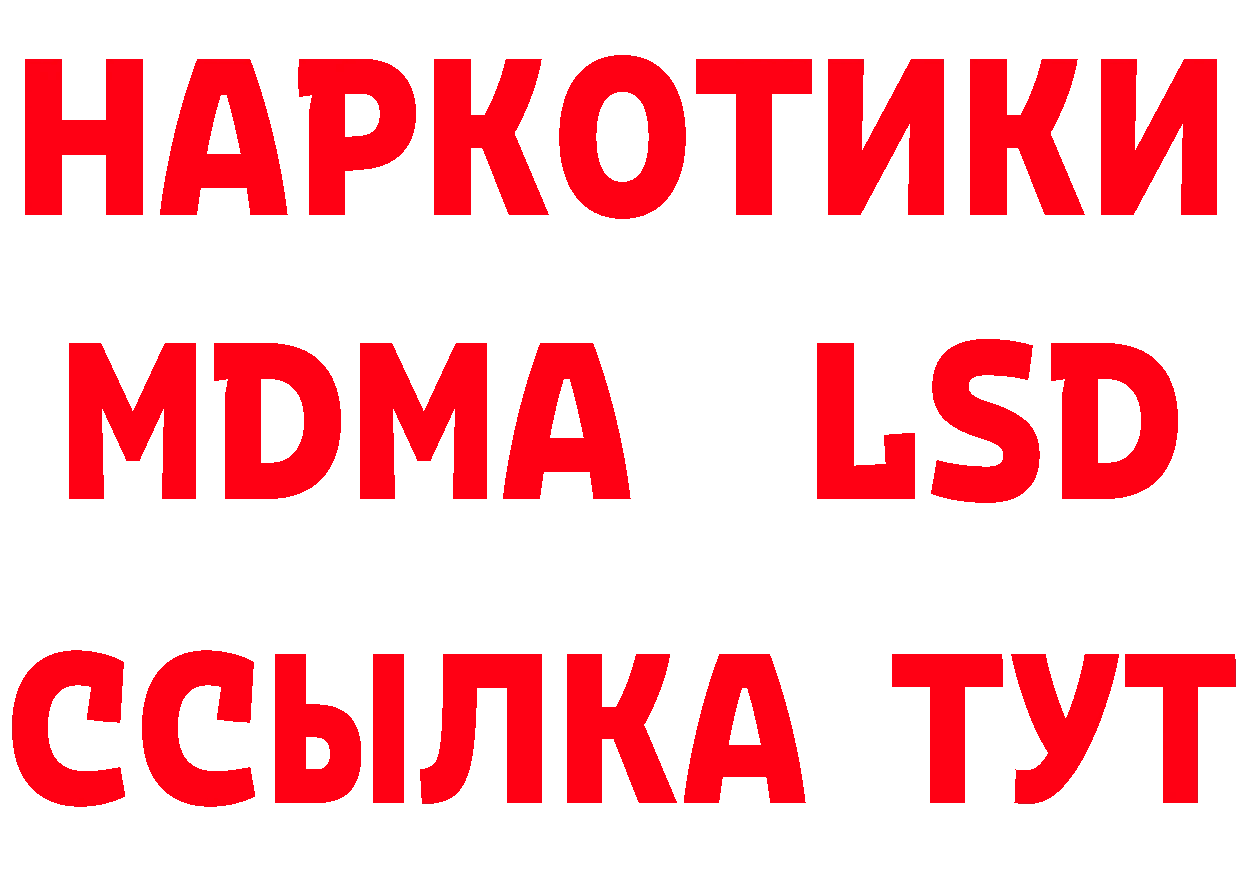 НАРКОТИКИ
MDMA LSD
ССЫЛКА ТУТ